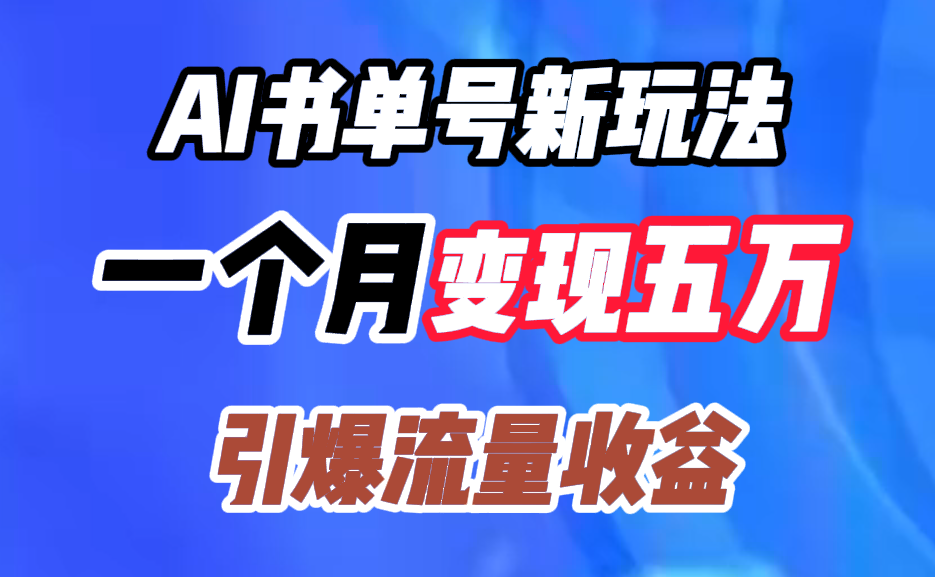 AI书单号新玩法

一个月变现五万

引爆流量收益